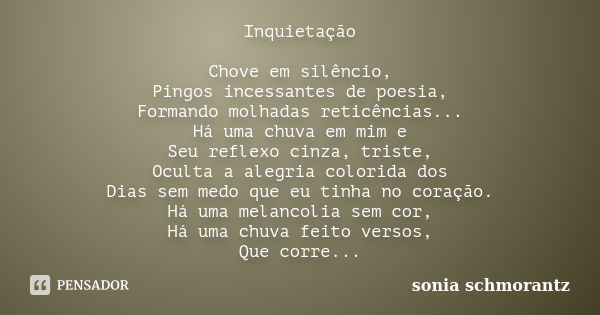 Inquietação

Chove em silêncio,
Pingos incessantes de poesia,
Formando molhadas reticências...
Há uma chuva em mim e
Seu reflexo cinza, triste,
Oculta a alegria colorida dos
Dias sem medo que eu tinha no coração.
Há uma melancolia sem cor,
Há uma chuva feito versos,
Que corre...

PENSADOR

sonia schmorantz